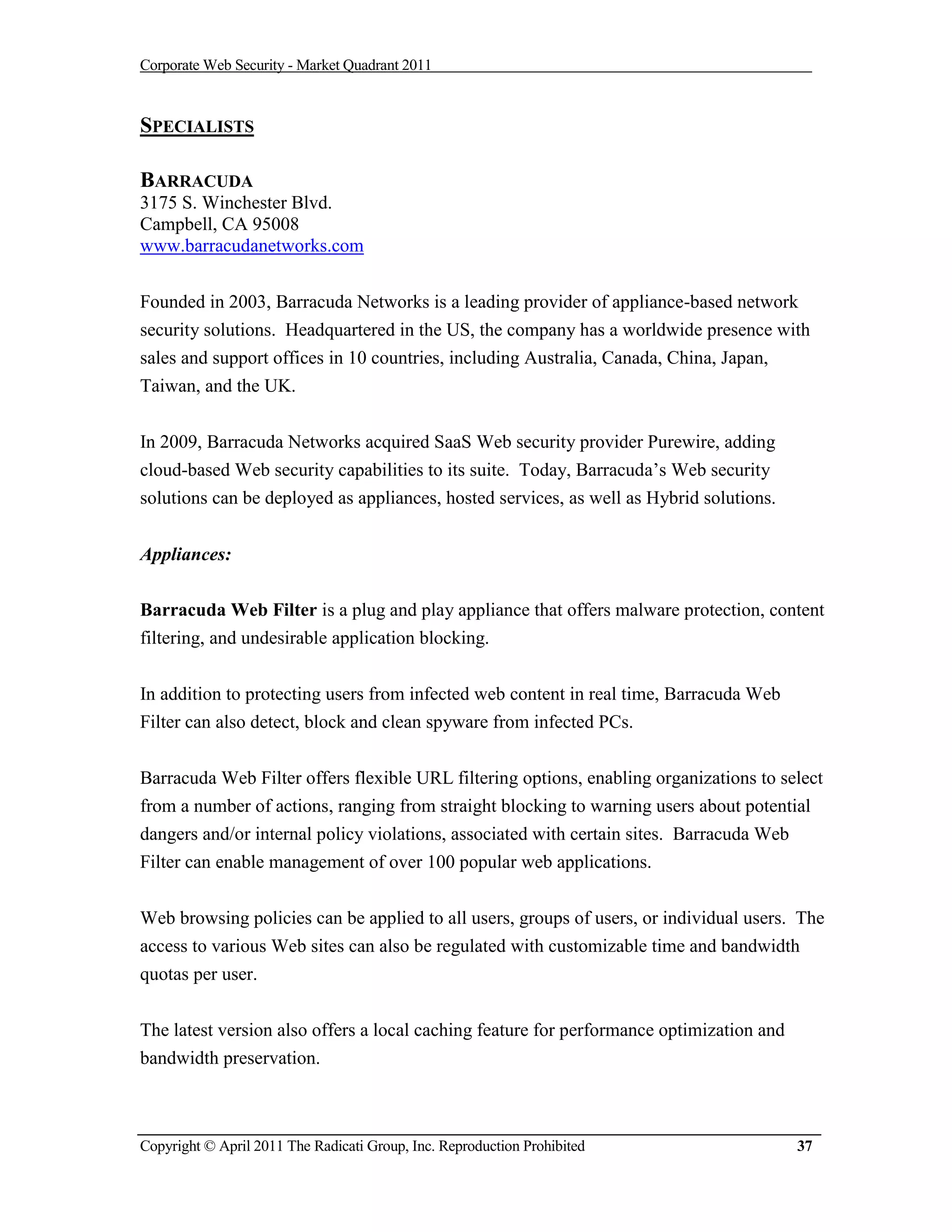 Corporate Web Security - Market Quadrant 2011

SPECIALISTS

BARRACUDA
3175 S. Winchester Blvd.
Campbell, CA 95008
www.barracudanetworks.com

Founded in 2003, Barracuda Networks is a leading provider of appliance-based network security solutions. Headquartered in the US, the company has a worldwide presence with sales and support offices in 10 countries, including Australia, Canada, China, Japan, Taiwan, and the UK.

In 2009, Barracuda Networks acquired SaaS Web security provider Purewire, adding cloud-based Web security capabilities to its suite. Today, Barracuda's Web security solutions can be deployed as appliances, hosted services, as well as Hybrid solutions.

Appliances:

Barracuda Web Filter is a plug and play appliance that offers malware protection, content filtering, and undesirable application blocking.

In addition to protecting users from infected web content in real time, Barracuda Web Filter can also detect, block and clean spyware from infected PCs.

Barracuda Web Filter offers flexible URL filtering options, enabling organizations to select from a number of actions, ranging from straight blocking to warning users about potential dangers and/or internal policy violations, associated with certain sites. Barracuda Web Filter can enable management of over 100 popular web applications.

Web browsing policies can be applied to all users, groups of users, or individual users. The access to various Web sites can also be regulated with customizable time and bandwidth quotas per user.

The latest version also offers a local caching feature for performance optimization and bandwidth preservation.

Copyright © April 2011 The Radicati Group, Inc. Reproduction Prohibited 37